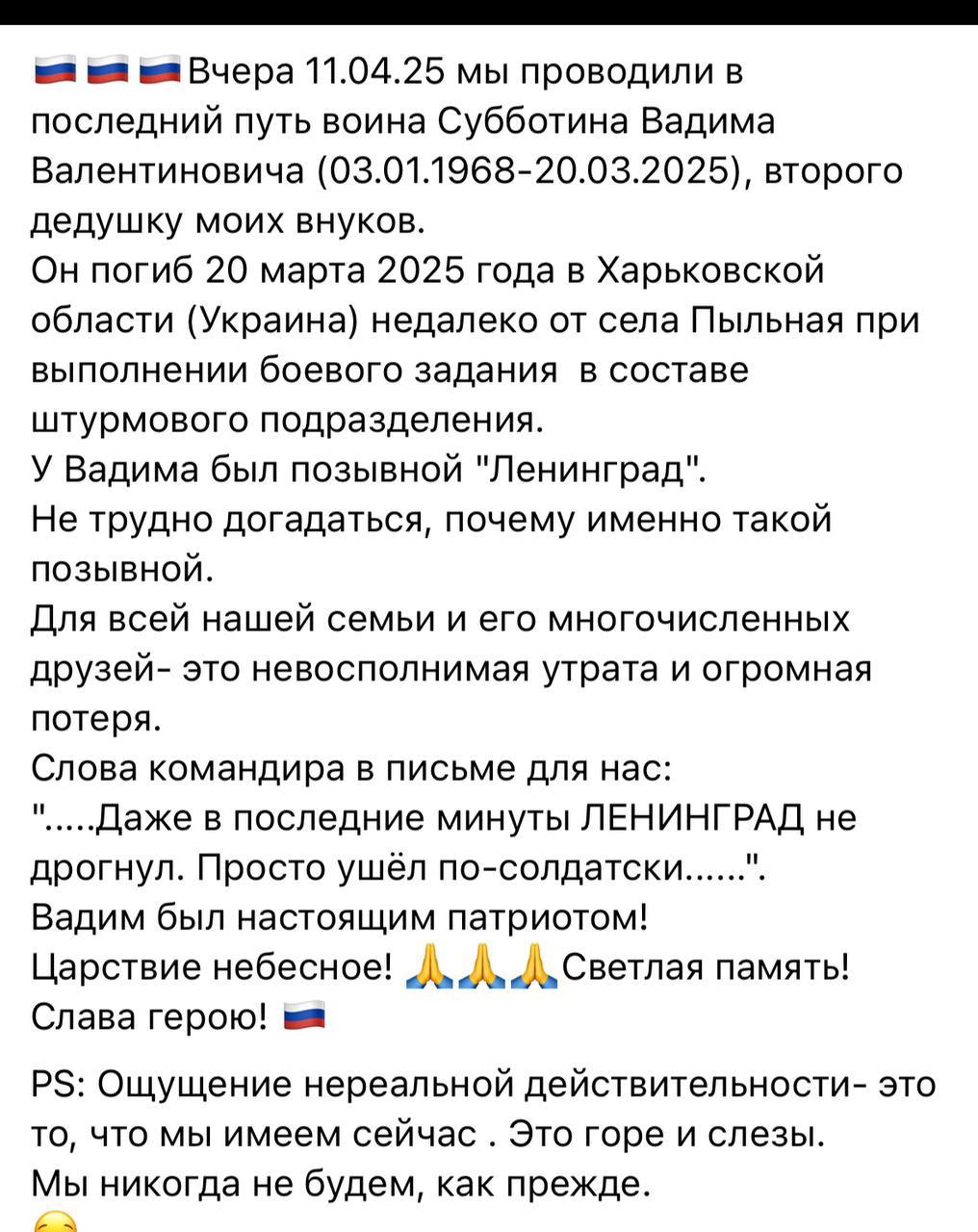 🇷🇺🇷🇺🇷🇺Вчера 11.04.25 мы проводили в последний путь воина Субботина Вадима Валентиновича (03.01.1968-20.03.2025), второго дедушку моих внуков.
Он погиб 20 марта 2025 года в Харьковской области (Украина) недалеко от села Пыльная при выполнении боевого задания в составе штурмового подразделения.
У Вадима был позывной "Ленинград".
Не трудно догадаться, почему именно такой позывной.
Для всей нашей семьи и его многочисленных друзей- это невосполнимая утрата и огромная потеря.
Слова командира в письме для нас:
".....Даже в последние минуты ЛЕНИНГРАД не дрогнул. Просто ушёл по-солдатски......".
Вадим был настоящим патриотом!
Царствие небесное! 🙏🙏🙏Светлая память!
Слава герою! 🇷🇺

PS: Ощущение нереальной действительности- это то, что мы имеем сейчас . Это горе и слезы.
Мы никогда не будем, как прежде.